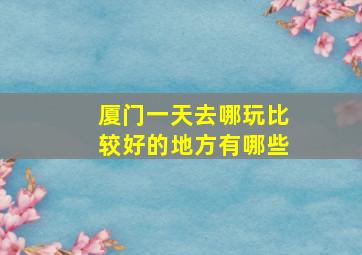 厦门一天去哪玩比较好的地方有哪些